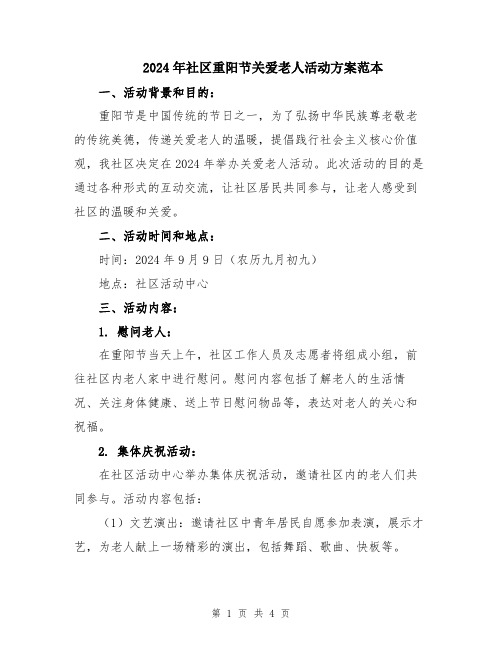 2024年社区重阳节关爱老人活动方案范本

一、活动背景和目的：

重阳节是中国传统的节日之一，为了弘扬中华民族尊老敬老的传统美德，传递关爱老人的温暖，提倡践行社会主义核心价值观，我社区决定在2024年举办关爱老人活动。此次活动的目的是通过各种形式的互动交流，让社区居民共同参与，让老人感受到社区的温暖和关爱。

二、活动时间和地点：

时间：2024年9月9日（农历九月初九）

地点：社区活动中心

三、活动内容：

1. 慰问老人：

在重阳节当天上午，社区工作人员及志愿者将组成小组，前往社区内老人家中进行慰问。慰问内容包括了解老人的生活情况、关注身体健康、送上节日慰问物品等，表达对老人的关心和祝福。

2. 集体庆祝活动：

在社区活动中心举办集体庆祝活动，邀请社区内的老人们共同参与。活动内容包括：

（1）文艺演出：邀请社区中青年居民自愿参加表演，展示才艺，为老人献上一场精彩的演出，包括舞蹈、歌曲、快板等。

第 1 页 共 4 页